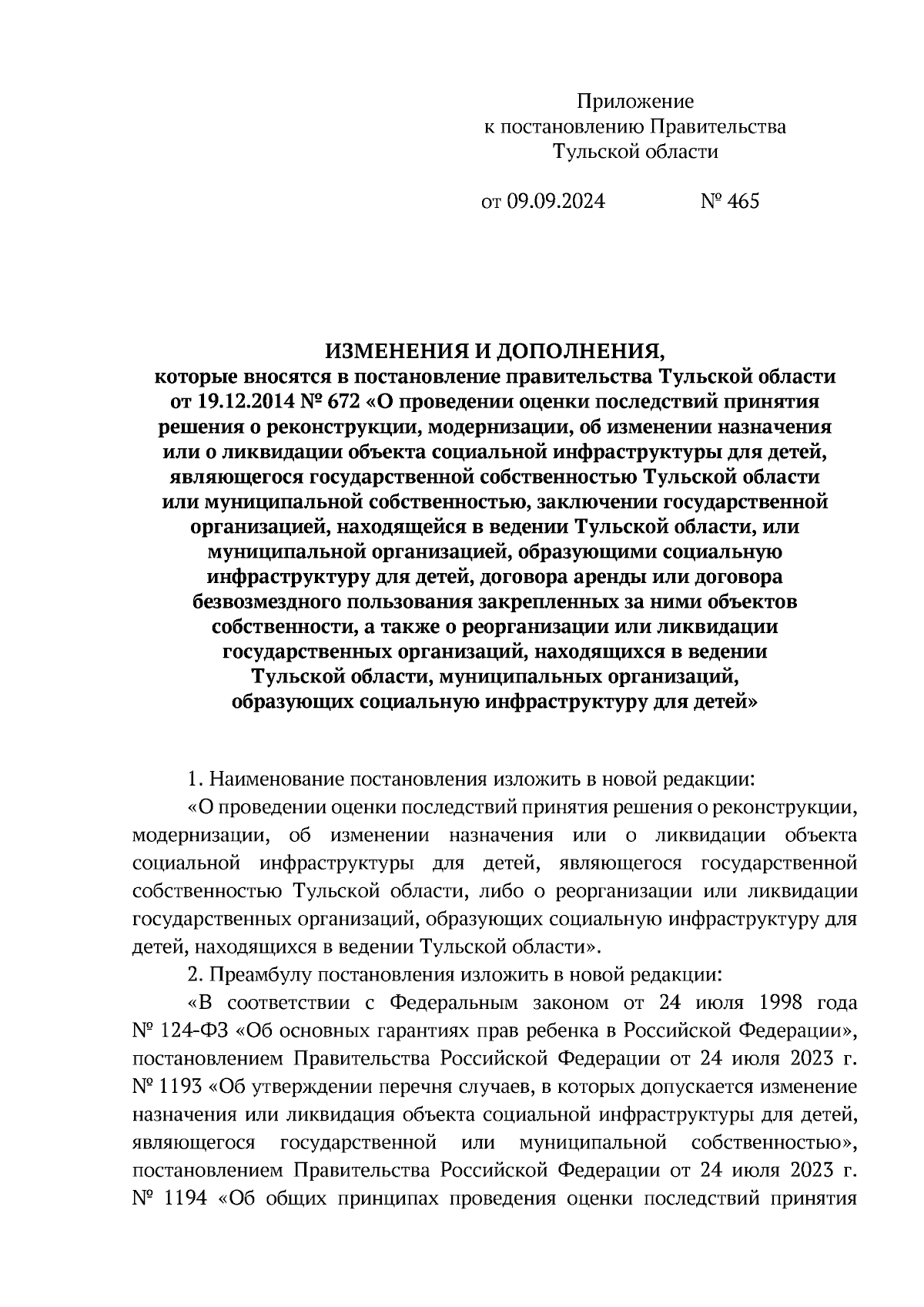 Приложение
к постановлению Правительства
Тульской области

от 09.09.2024 № 465

ИЗМЕНЕНИЯ И ДОПОЛНЕНИЯ,
которые вносятся в постановление правительства Тульской области от 19.12.2014 № 672 «О проведении оценки последствий принятия решения о реконструкции, модернизации, об изменении назначения или о ликвидации объекта социальной инфраструктуры для детей, являющегося государственной собственностью Тульской области или муниципальной собственностью, заключении государственной организацией, находящейся в ведении Тульской области, или муниципальной организацией, образующими социальную инфраструктуру для детей, договора аренды или договора безвозмездного пользования закрепленных за ними объектов собственности, а также о реорганизации или ликвидации государственных организаций, находящихся в ведении Тульской области, муниципальных организаций, образующих социальную инфраструктуру для детей»

1. Наименование постановления изложить в новой редакции:
«О проведении оценки последствий принятия решения о реконструкции, модернизации, об изменении назначения или о ликвидации объекта социальной инфраструктуры для детей, являющегося государственной собственностью Тульской области, либо о реорганизации или ликвидации государственных организаций, образующих социальную инфраструктуру для детей, находящихся в ведении Тульской области».
2. Преамбулу постановления изложить в новой редакции:
«В соответствии с Федеральным законом от 24 июля 1998 года № 124-ФЗ «Об основных гарантиях прав ребенка в Российской Федерации», постановлением Правительства Российской Федерации от 24 июля 2023 г. № 1193 «Об утверждении перечня случаев, в которых допускается изменение назначения или ликвидация объекта социальной инфраструктуры для детей, являющегося государственной или муниципальной собственностью», постановлением Правительства Российской Федерации от 24 июля 2023 г. № 1194 «Об общих принципах проведения оценки последствий принятия